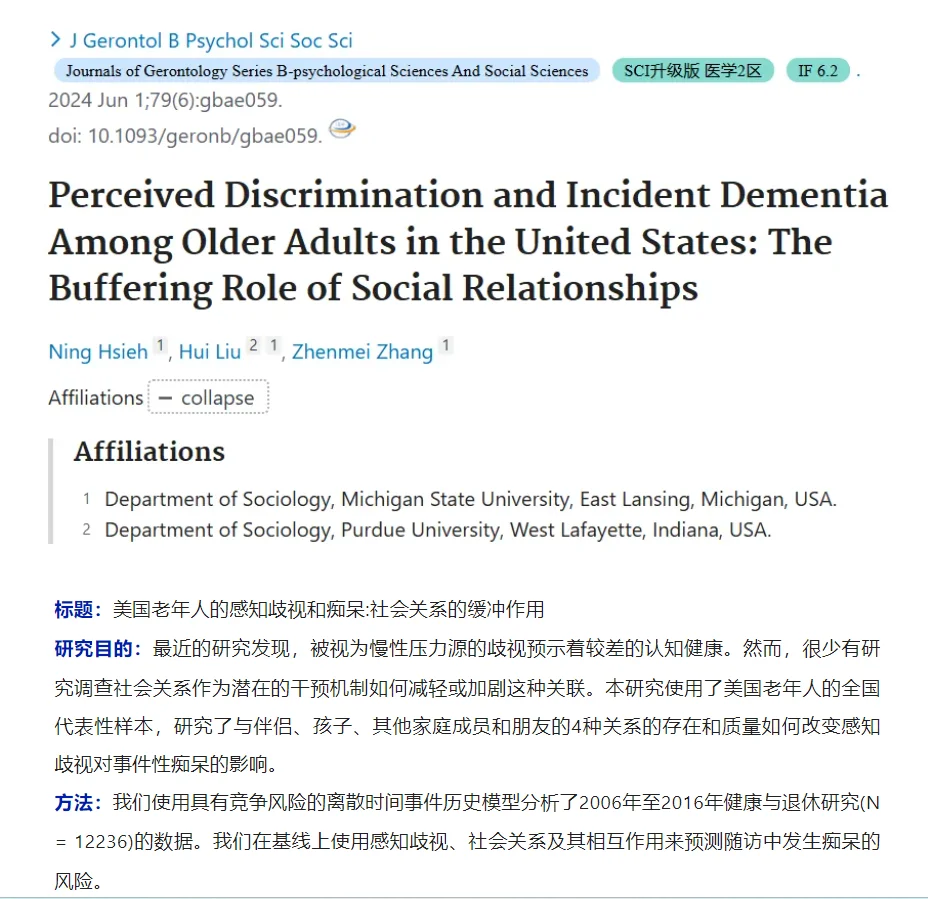 > J Gerontol B Psychol Sci Soc Sci

Journals of Gerontology Series B-psychological Sciences And Social Sciences SCI升级版 医学2区 IF 6.2 .

2024 Jun 1;79(6):gbae059.

doi: 10.1093/geronb/gbae059.

Perceived Discrimination and Incident Dementia Among Older Adults in the United States: The Buffering Role of Social Relationships

Ning Hsieh 1, Hui Liu 2 1, Zhenmei Zhang 1

Affiliations − collapse

Affiliations

1 Department of Sociology, Michigan State University, East Lansing, Michigan, USA.

2 Department of Sociology, Purdue University, West Lafayette, Indiana, USA.

标题：美国老年人的感知歧视和痴呆:社会关系的缓冲作用

研究目的：最近的研究发现，被视为慢性压力源的歧视预示着较差的认知健康。然而，很少有研究调查社会关系作为潜在的干预机制如何减轻或加剧这种关联。本研究使用了美国老年人的全国代表性样本，研究了与伴侣、孩子、其他家庭成员和朋友的4种关系的存在和质量如何改变感知歧视对事件性痴呆的影响。

方法：我们使用具有竞争风险的离散时间事件历史模型分析了2006年至2016年健康与退休研究(N = 12236)的数据。我们在基线上使用感知歧视、社会关系及其相互作用来预测随访中发生痴呆的风险。